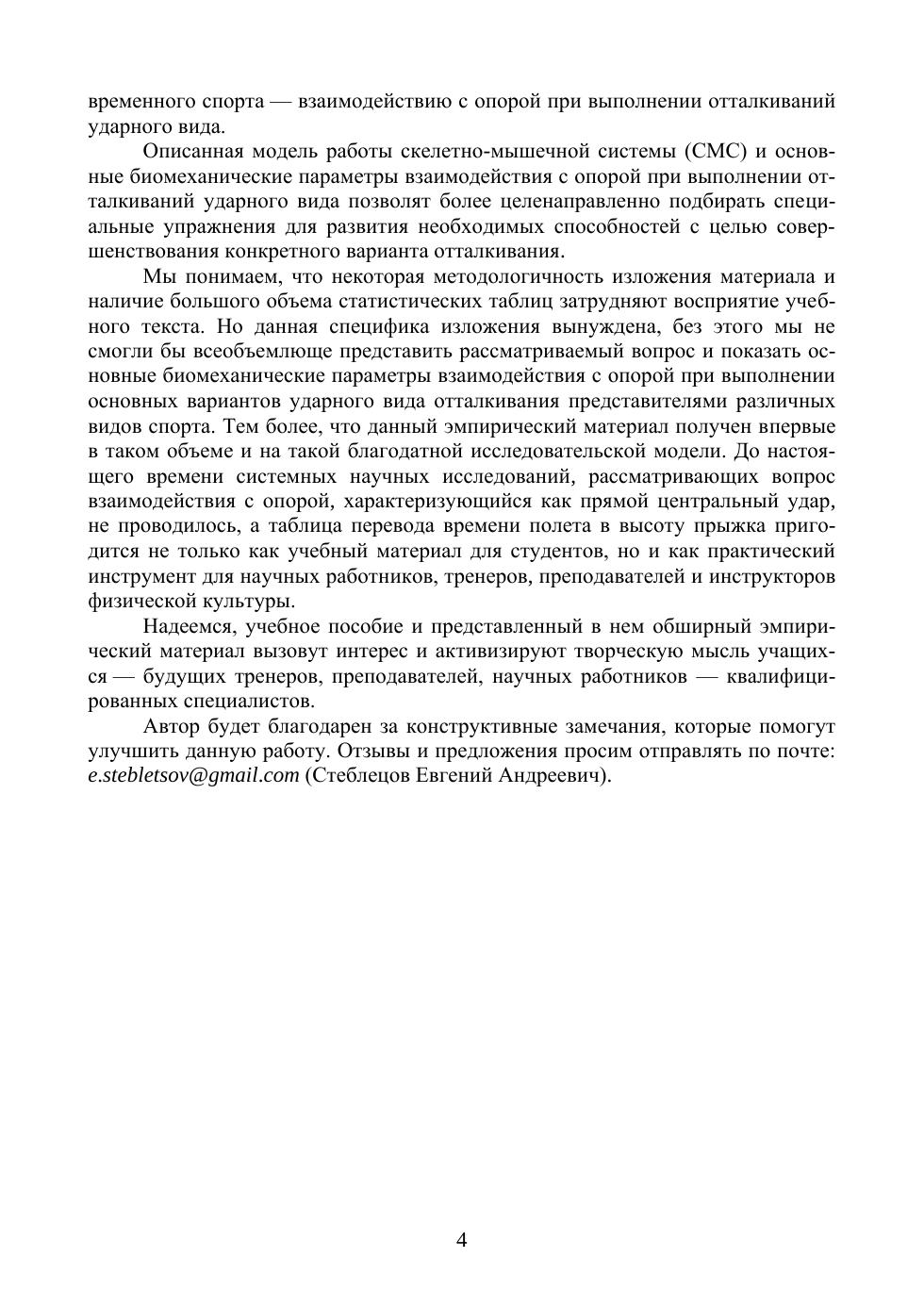 временного спорта — взаимодействию с опорой при выполнении отталкиваний ударного вида.

Описанная модель работы скелетно-мышечной системы (СМС) и основные биомеханические параметры взаимодействия с опорой при выполнении отталкиваний ударного вида позволят более целенаправленно подбирать специальные упражнения для развития необходимых способностей с целью совершенствования конкретного варианта отталкивания.

Мы понимаем, что некоторая методологичность изложения материала и наличие большого объема статистических таблиц затрудняют восприятие учебного текста. Но данная специфика изложения вынуждена, без этого мы не смогли бы всеобъемлюще представить рассматриваемый вопрос и показать основные биомеханические параметры взаимодействия с опорой при выполнении основных вариантов ударного вида отталкивания представителями различных видов спорта. Тем более, что данный эмпирический материал получен впервые в таком объеме и на такой благодатной исследовательской модели. До настоящего времени системных научных исследований, рассматривающих вопрос взаимодействия с опорой, характеризующийся как прямой центральный удар, не проводилось, а таблица перевода времени полета в высоту прыжка пригодится не только как учебный материал для студентов, но и как практический инструмент для научных работников, тренеров, преподавателей и инструкторов физической культуры.

Надеемся, учебное пособие и представленный в нем обширный эмпирический материал вызовут интерес и активизируют творческую мысль учащихся — будущих тренеров, преподавателей, научных работников — квалифицированных специалистов.

Автор будет благодарен за конструктивные замечания, которые помогут улучшить данную работу. Отзывы и предложения просим отправлять по почте: e.stebletsov@gmail.com (Стеблецов Евгений Андреевич).

4